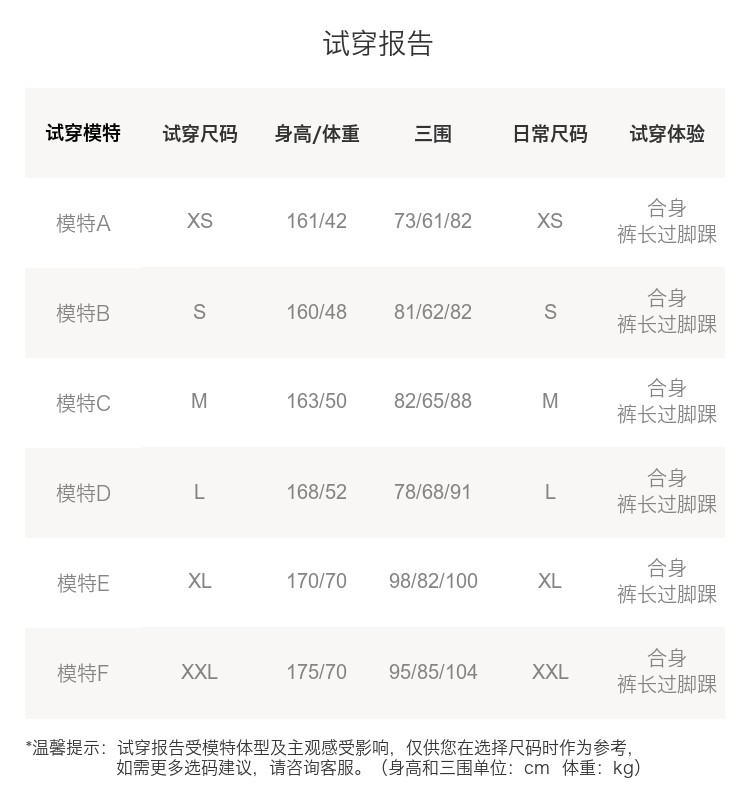 试穿报告

| 试穿模特 | 试穿尺码 | 身高/体重 | 三围 | 日常尺码 | 试穿体验 |
|---|---|---|---|---|---|
| 模特A | XS | 161/42 | 73/61/82 | XS | 合身 裤长过脚踝 |
| 模特B | S | 160/48 | 81/62/82 | S | 合身 裤长过脚踝 |
| 模特C | M | 163/50 | 82/65/88 | M | 合身 裤长过脚踝 |
| 模特D | L | 168/52 | 78/68/91 | L | 合身 裤长过脚踝 |
| 模特E | XL | 170/70 | 98/82/100 | XL | 合身 裤长过脚踝 |
| 模特F | XXL | 175/70 | 95/85/104 | XXL | 合身 裤长过脚踝 |

*温馨提示：试穿报告受模特体型及主观感受影响，仅供您在选择尺码时作为参考，如需更多选码建议，请咨询客服。（身高和三围单位：cm 体重：kg）